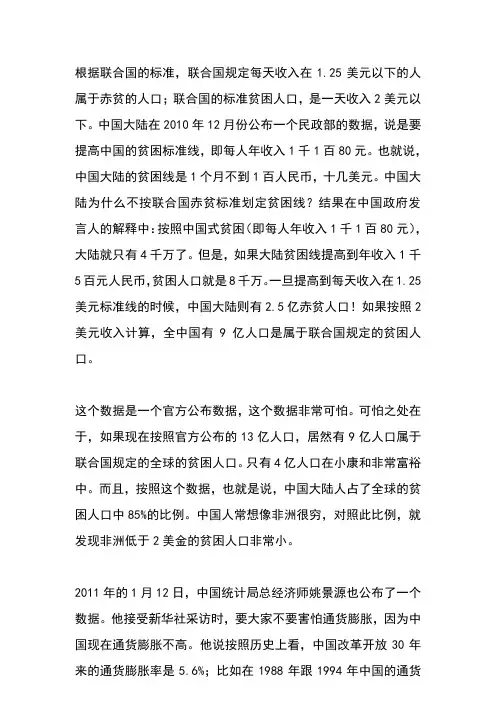 根据联合国的标准，联合国规定每天收入在 1.25 美元以下的人属于赤贫的人口；联合国的标准贫困人口，是一天收入 2 美元以下。中国大陆在 2010 年 12 月份公布一个民政部的数据，说是要提高中国的贫困标准线，即每人年收入 1 千 1 百 80 元。也就说，中国大陆的贫困线是 1 个月不到 1 百人民币，十几美元。中国大陆为什么不按联合国赤贫标准划定贫困线？结果在中国政府发言人的解释中：按照中国式贫困（即每人年收入 1 千 1 百 80 元），大陆就只有 4 千万了。但是，如果大陆贫困线提高到年收入 1 千 5 百元人民币，贫困人口就是 8 千万。一旦提高到每天收入在 1.25 美元标准线的时候，中国大陆则有 2.5 亿赤贫人口！如果按照 2 美元收入计算，全中国有 9 亿人口是属于联合国规定的贫困人口。

这个数据是一个官方公布数据，这个数据非常可怕。可怕之处在于，如果现在按照官方公布的 13 亿人口，居然有 9 亿人口属于联合国规定的全球的贫困人口。只有 4 亿人口在小康和非常富裕中。而且，按照这个数据，也就是说，中国大陆人占了全球的贫困人口中 85%的比例。中国人常想像非洲很穷，对照此比例，就发现非洲低于 2 美金的贫困人口非常小。

2011 年的 1 月 12 日，中国统计局总经济师姚景源也公布了一个数据。他接受新华社采访时，要大家不要害怕通货膨胀，因为中国现在通货膨胀不高。他说按照历史上看，中国改革开放 30 年来的通货膨胀率是 5.6%；比如在 1988 年跟 1994 年中国的通货